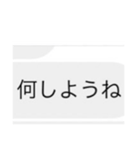 何しようね